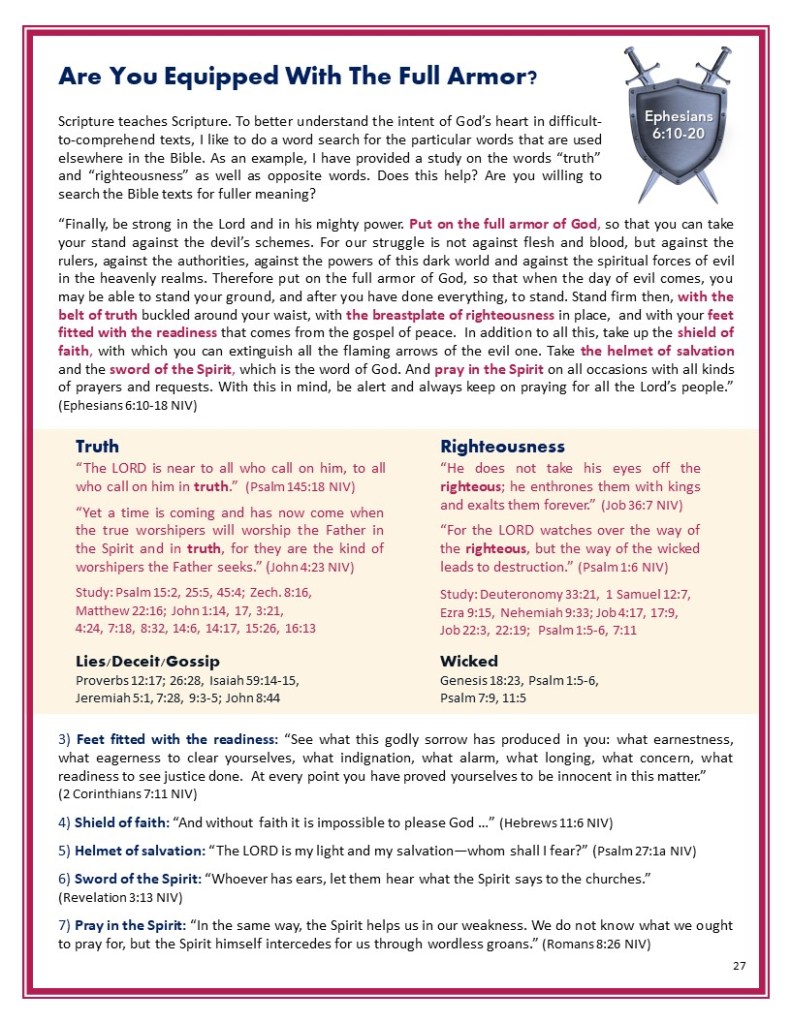 Are You Equipped With The Full Armor?

Ephesians 6:10-20

Scripture teaches Scripture. To better understand the intent of God's heart in difficult-to-comprehend texts, I like to do a word search for the particular words that are used elsewhere in the Bible. As an example, I have provided a study on the words "truth" and "righteousness" as well as opposite words. Does this help? Are you willing to search the Bible texts for fuller meaning?

"Finally, be strong in the Lord and in his mighty power. Put on the full armor of God, so that you can take your stand against the devil's schemes. For our struggle is not against flesh and blood, but against the rulers, against the authorities, against the powers of this dark world and against the spiritual forces of evil in the heavenly realms. Therefore put on the full armor of God, so that when the day of evil comes, you may be able to stand your ground, and after you have done everything, to stand. Stand firm then, with the belt of truth buckled around your waist, with the breastplate of righteousness in place, and with your feet fitted with the readiness that comes from the gospel of peace. In addition to all this, take up the shield of faith, with which you can extinguish all the flaming arrows of the evil one. Take the helmet of salvation and the sword of the Spirit, which is the word of God. And pray in the Spirit on all occasions with all kinds of prayers and requests. With this in mind, be alert and always keep on praying for all the Lord's people." (Ephesians 6:10-18 NIV)

Truth
"The LORD is near to all who call on him, to all who call on him in truth." (Psalm 145:18 NIV)

"Yet a time is coming and has now come when the true worshipers will worship the Father in the Spirit and in truth, for they are the kind of worshipers the Father seeks." (John 4:23 NIV)

Study: Psalm 15:2, 25:5, 45:4; Zech. 8:16, Matthew 22:16; John 1:14, 17, 3:21, 4:24, 7:18, 8:32, 14:6, 14:17, 15:26, 16:13

Lies/Deceit/Gossip
Proverbs 12:17; 26:28, Isaiah 59:14-15, Jeremiah 5:1, 7:28, 9:3-5; John 8:44

Righteousness
"He does not take his eyes off the righteous; he enthrones them with kings and exalts them forever." (Job 36:7 NIV)

"For the LORD watches over the way of the righteous, but the way of the wicked leads to destruction." (Psalm 1:6 NIV)

Study: Deuteronomy 33:21, 1 Samuel 12:7, Ezra 9:15, Nehemiah 9:33; Job 4:17, 17:9, Job 22:3, 22:19; Psalm 1:5-6, 7:11

Wicked
Genesis 18:23, Psalm 1:5-6, Psalm 7:9, 11:5

3) Feet fitted with the readiness: "See what this godly sorrow has produced in you: what earnestness, what eagerness to clear yourselves, what indignation, what alarm, what longing, what concern, what readiness to see justice done. At every point you have proved yourselves to be innocent in this matter." (2 Corinthians 7:11 NIV)

4) Shield of faith: "And without faith it is impossible to please God ..." (Hebrews 11:6 NIV)

5) Helmet of salvation: "The LORD is my light and my salvation—whom shall I fear?" (Psalm 27:1a NIV)

6) Sword of the Spirit: "Whoever has ears, let them hear what the Spirit says to the churches." (Revelation 3:13 NIV)

7) Pray in the Spirit: "In the same way, the Spirit helps us in our weakness. We do not know what we ought to pray for, but the Spirit himself intercedes for us through wordless groans." (Romans 8:26 NIV)

27